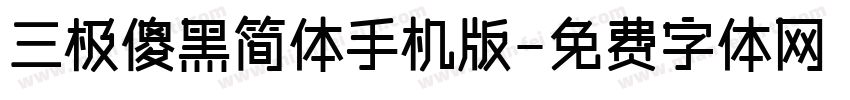 三极傻黑简体手机版-免费字体网